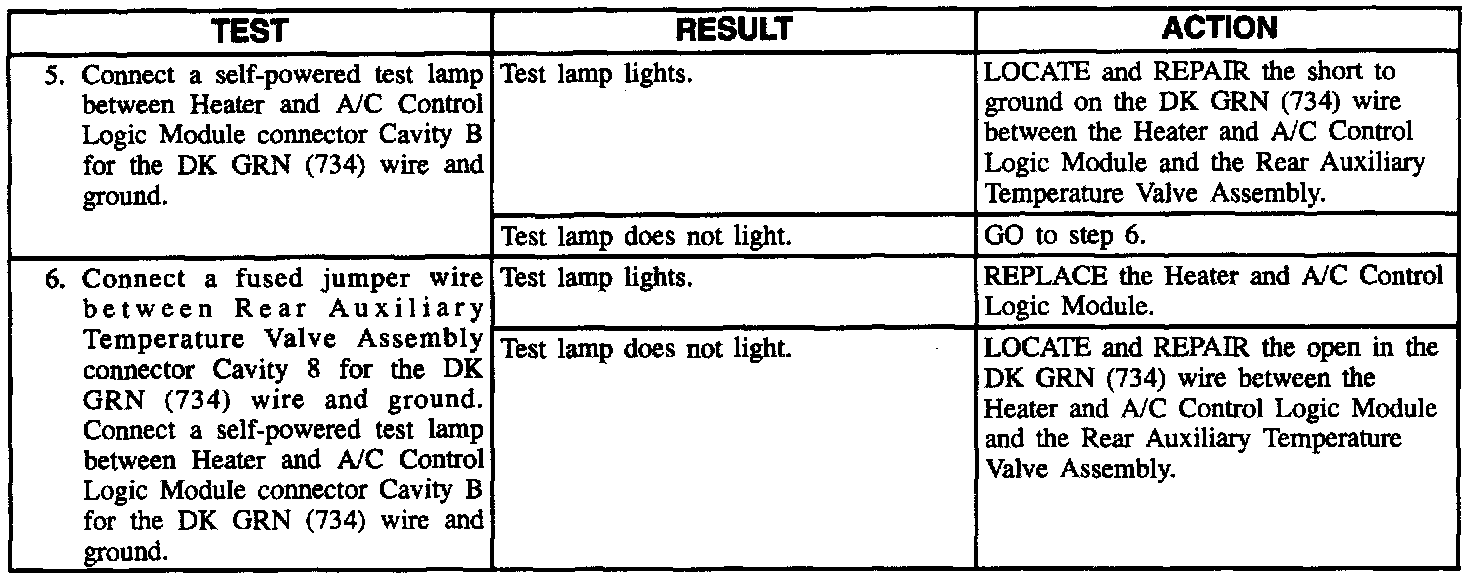 | TEST | RESULT | ACTION |
|---|---|---|
| 5. Connect a self-powered test lamp between Heater and A/C Control Logic Module connector Cavity B for the DK GRN (734) wire and ground. | Test lamp lights. | LOCATE and REPAIR the short to ground on the DK GRN (734) wire between the Heater and A/C Control Logic Module and the Rear Auxiliary Temperature Valve Assembly. |
| | Test lamp does not light. | GO to step 6. |
| 6. Connect a fused jumper wire between Rear Auxiliary Temperature Valve Assembly connector Cavity 8 for the DK GRN (734) wire and ground. Connect a self-powered test lamp between Heater and A/C Control Logic Module connector Cavity B for the DK GRN (734) wire and ground. | Test lamp lights. | REPLACE the Heater and A/C Control Logic Module. |
| | Test lamp does not light. | LOCATE and REPAIR the open in the DK GRN (734) wire between the Heater and A/C Control Logic Module and the Rear Auxiliary Temperature Valve Assembly. |